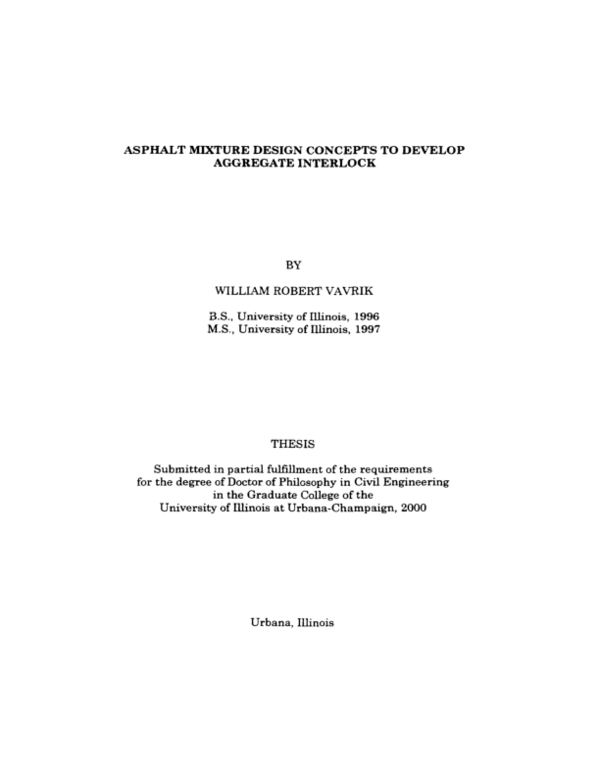 ASPHALT MIXTURE DESIGN CONCEPTS TO DEVELOP AGGREGATE INTERLOCK

BY

WILLIAM ROBERT VAVRIK

B.S., University of Illinois, 1996
M.S., University of Illinois, 1997

THESIS

Submitted in partial fulfillment of the requirements for the degree of Doctor of Philosophy in Civil Engineering in the Graduate College of the University of Illinois at Urbana-Champaign, 2000

Urbana, Illinois